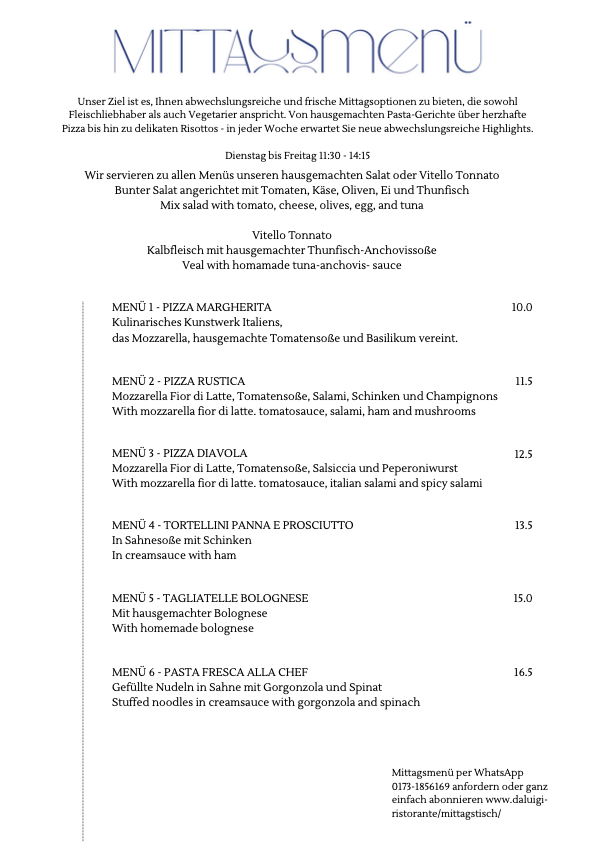 MITTAGSMENÜ

Unser Ziel ist es, Ihnen abwechslungsreiche und frische Mittagsoptionen zu bieten, die sowohl Fleischliebhaber als auch Vegetarier anspricht. Von hausgemachten Pasta-Gerichte über herzhafte Pizza bis hin zu delikaten Risottos - in jeder Woche erwartet Sie neue abwechslungsreiche Highlights.

Dienstag bis Freitag 11:30 - 14:15

Wir servieren zu allen Menüs unseren hausgemachten Salat oder Vitello Tonnato
Bunter Salat angerichtet mit Tomaten, Käse, Oliven, Ei und Thunfisch
Mix salad with tomato, cheese, olives, egg, and tuna

Vitello Tonnato
Kalbfleisch mit hausgemachter Thunfisch-Anchovissoße
Veal with homamade tuna-anchovis- sauce

MENÜ 1 - PIZZA MARGHERITA 10.0
Kulinarisches Kunstwerk Italiens,
das Mozzarella, hausgemachte Tomatensoße und Basilikum vereint.

MENÜ 2 - PIZZA RUSTICA 11.5
Mozzarella Fior di Latte, Tomatensoße, Salami, Schinken und Champignons
With mozzarella fior di latte. tomatosauce, salami, ham and mushrooms

MENÜ 3 - PIZZA DIAVOLA 12.5
Mozzarella Fior di Latte, Tomatensoße, Salsiccia und Peperoniwurst
With mozzarella fior di latte. tomatosauce, italian salami and spicy salami

MENÜ 4 - TORTELLINI PANNA E PROSCIUTTO 13.5
In Sahnesoße mit Schinken
In creamsauce with ham

MENÜ 5 - TAGLIATELLE BOLOGNESE 15.0
Mit hausgemachter Bolognese
With homemade bolognese

MENÜ 6 - PASTA FRESCA ALLA CHEF 16.5
Gefüllte Nudeln in Sahne mit Gorgonzola und Spinat
Stuffed noodles in creamsauce with gorgonzola and spinach

Mittagsmenü per WhatsApp 0173-1856169 anfordern oder ganz einfach abonnieren www.daluigi-ristorante/mittagstisch/